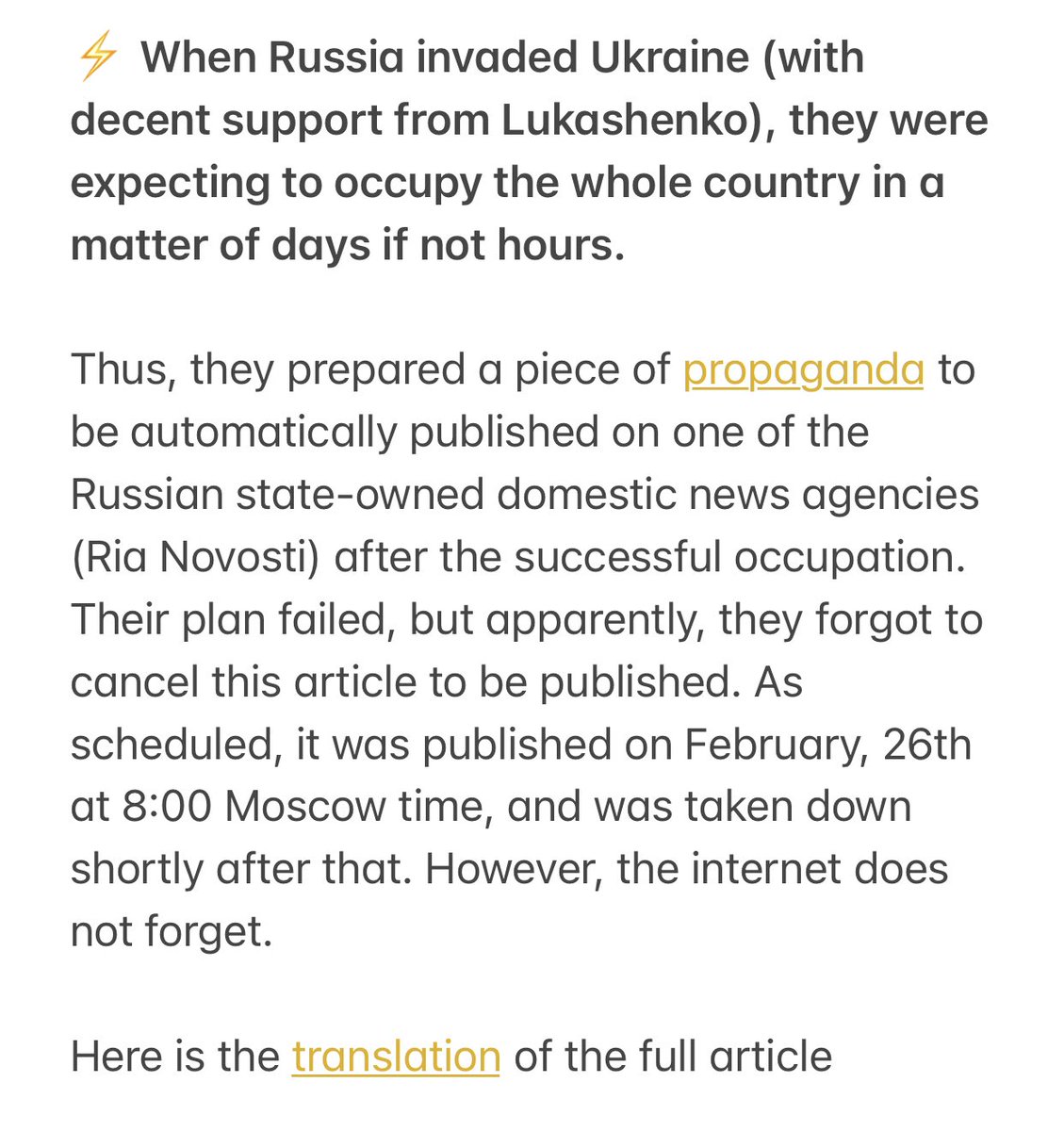 ⚡ When Russia invaded Ukraine (with decent support from Lukashenko), they were expecting to occupy the whole country in a matter of days if not hours.

Thus, they prepared a piece of propaganda to be automatically published on one of the Russian state-owned domestic news agencies (Ria Novosti) after the successful occupation. Their plan failed, but apparently, they forgot to cancel this article to be published. As scheduled, it was published on February, 26th at 8:00 Moscow time, and was taken down shortly after that. However, the internet does not forget.

Here is the translation of the full article